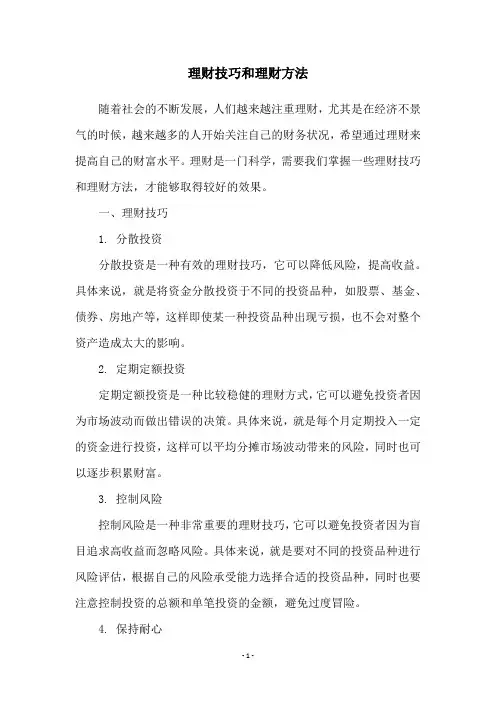 理财技巧和理财方法

随着社会的不断发展，人们越来越注重理财，尤其是在经济不景气的时候，越来越多的人开始关注自己的财务状况，希望通过理财来提高自己的财富水平。理财是一门科学，需要我们掌握一些理财技巧和理财方法，才能够取得较好的效果。

一、理财技巧

1. 分散投资

分散投资是一种有效的理财技巧，它可以降低风险，提高收益。具体来说，就是将资金分散投资于不同的投资品种，如股票、基金、债券、房地产等，这样即使某一种投资品种出现亏损，也不会对整个资产造成太大的影响。

2. 定期定额投资

定期定额投资是一种比较稳健的理财方式，它可以避免投资者因为市场波动而做出错误的决策。具体来说，就是每个月定期投入一定的资金进行投资，这样可以平均分摊市场波动带来的风险，同时也可以逐步积累财富。

3. 控制风险

控制风险是一种非常重要的理财技巧，它可以避免投资者因为盲目追求高收益而忽略风险。具体来说，就是要对不同的投资品种进行风险评估，根据自己的风险承受能力选择合适的投资品种，同时也要注意控制投资的总额和单笔投资的金额，避免过度冒险。

4. 保持耐心

- 1 -